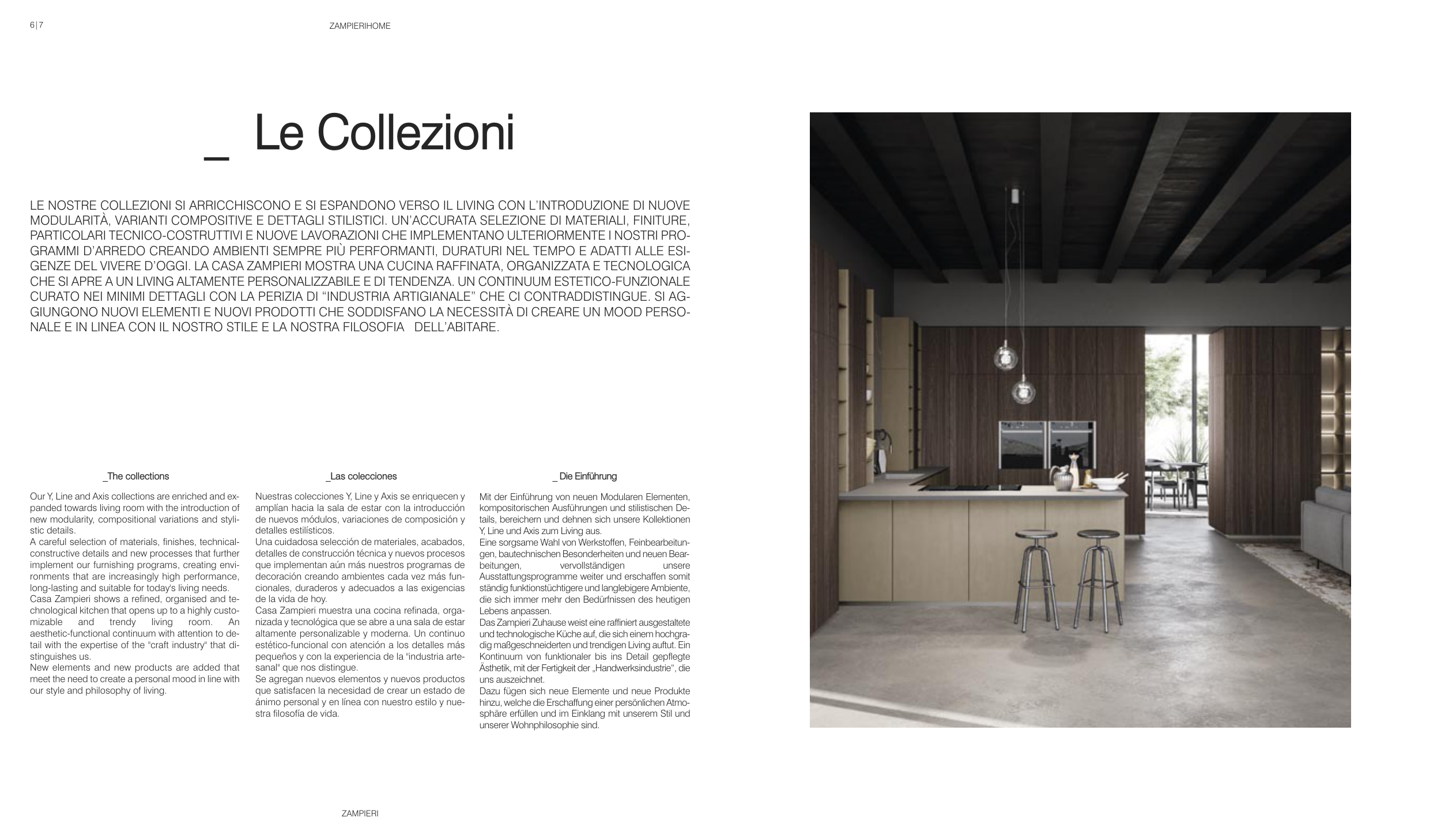 6|7

ZAMPIERIHOME

_ Le Collezioni

LE NOSTRE COLLEZIONI SI ARRICCHISCONO E SI ESPANDONO VERSO IL LIVING CON L'INTRODUZIONE DI NUOVE MODULARITÀ, VARIANTI COMPOSITIVE E DETTAGLI STILISTICI. UN'ACCURATA SELEZIONE DI MATERIALI, FINITURE, PARTICOLARI TECNICO-COSTRUTTIVI E NUOVE LAVORAZIONI CHE IMPLEMENTANO ULTERIORMENTE I NOSTRI PROGRAMMI D'ARREDO CREANDO AMBIENTI SEMPRE PIÙ PERFORMANTI, DURATURI NEL TEMPO E ADATTI ALLE ESIGENZE DEL VIVERE D'OGGI. LA CASA ZAMPIERI MOSTRA UNA CUCINA RAFFINATA, ORGANIZZATA E TECNOLOGICA CHE SI APRE A UN LIVING ALTAMENTE PERSONALIZZABILE E DI TENDENZA. UN CONTINUUM ESTETICO-FUNZIONALE CURATO NEI MINIMI DETTAGLI CON LA PERIZIA DI "INDUSTRIA ARTIGIANALE" CHE CI CONTRADDISTINGUE. SI AGGIUNGONO NUOVI ELEMENTI E NUOVI PRODOTTI CHE SODDISFANO LA NECESSITÀ DI CREARE UN MOOD PERSONALE E IN LINEA CON IL NOSTRO STILE E LA NOSTRA FILOSOFIA DELL'ABITARE.

_The collections

Our Y, Line and Axis collections are enriched and expanded towards living room with the introduction of new modularity, compositional variations and stylistic details.
A careful selection of materials, finishes, technical-constructive details and new processes that further implement our furnishing programs, creating environments that are increasingly high performance, long-lasting and suitable for today's living needs.
Casa Zampieri shows a refined, organised and technological kitchen that opens up to a highly customizable and trendy living room. An aesthetic-functional continuum with attention to detail with the expertise of the "craft industry" that distinguishes us.
New elements and new products are added that meet the need to create a personal mood in line with our style and philosophy of living.

_Las colecciones

Nuestras colecciones Y, Line y Axis se enriquecen y amplían hacia la sala de estar con la introducción de nuevos módulos, variaciones de composición y detalles estilísticos.
Una cuidadosa selección de materiales, acabados, detalles de construcción técnica y nuevos procesos que implementan aún más nuestros programas de decoración creando ambientes cada vez más funcionales, duraderos y adecuados a las exigencias de la vida de hoy.
Casa Zampieri muestra una cocina refinada, organizada y tecnológica que se abre a una sala de estar altamente personalizable y moderna. Un continuo estético-funcional con atención a los detalles más pequeños y con la experiencia de la "industria artesanal" que nos distingue.
Se agregan nuevos elementos y nuevos productos que satisfacen la necesidad de crear un estado de ánimo personal y en línea con nuestro estilo y nuestra filosofía de vida.

_ Die Einführung

Mit der Einführung von neuen Modularen Elementen, kompositorischen Ausführungen und stilistischen Details, bereichern und dehnen sich unsere Kollektionen Y, Line und Axis zum Living aus.
Eine sorgsame Wahl von Werkstoffen, Feinbearbeitungen, bautechnischen Besonderheiten und neuen Bearbeitungen, vervollständigen unsere Ausstattungsprogramme weiter und erschaffen somit ständig funktionstüchtigere und langlebigere Ambiente, die sich immer mehr den Bedürfnissen des heutigen Lebens anpassen.
Das Zampieri Zuhause weist eine raffiniert ausgestaltete und technologische Küche auf, die sich einem hochgradig maßgeschneiderten und trendigen Living auftut. Ein Kontinuum von funktionaler bis ins Detail gepflegte Ästhetik, mit der Fertigkeit der „Handwerksindustrie", die uns auszeichnet.
Dazu fügen sich neue Elemente und neue Produkte hinzu, welche die Erschaffung einer persönlichen Atmosphäre erfüllen und im Einklang mit unserem Stil und unserer Wohnphilosophie sind.

ZAMPIERI